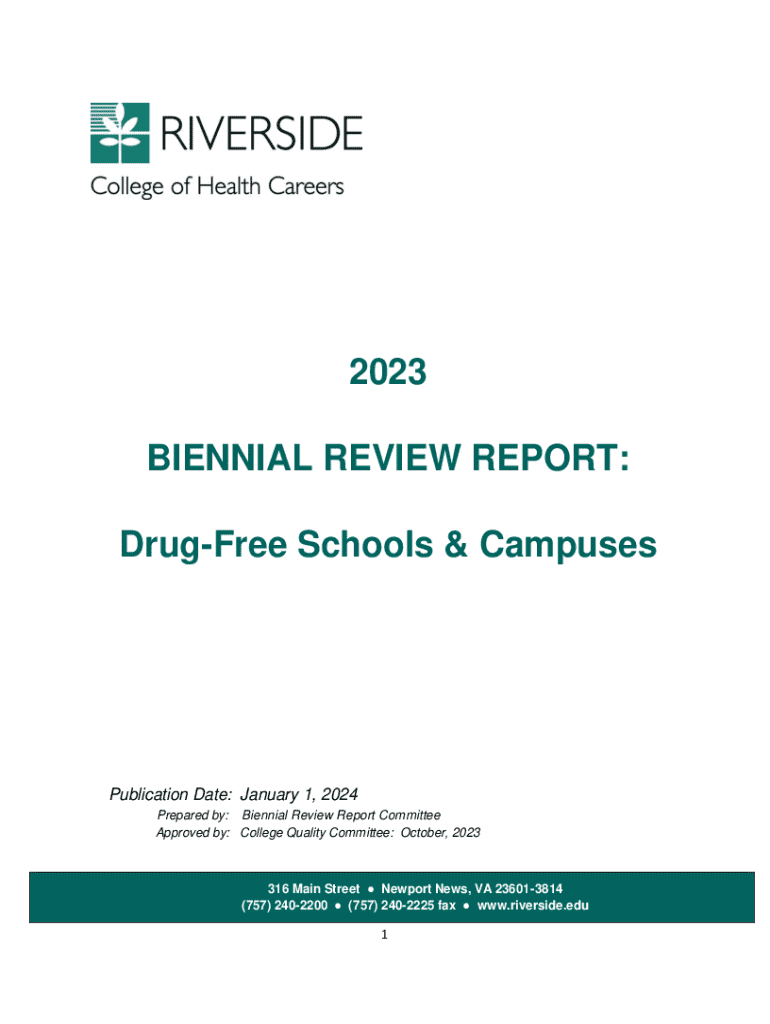 RIVERSIDE
College of Health Careers

2023

BIENNIAL REVIEW REPORT:

Drug-Free Schools & Campuses

Publication Date: January 1, 2024
Prepared by: Biennial Review Report Committee
Approved by: College Quality Committee: October, 2023

316 Main Street ● Newport News, VA 23601-3814
(757) 240-2200 ● (757) 240-2225 fax ● www.riverside.edu

1